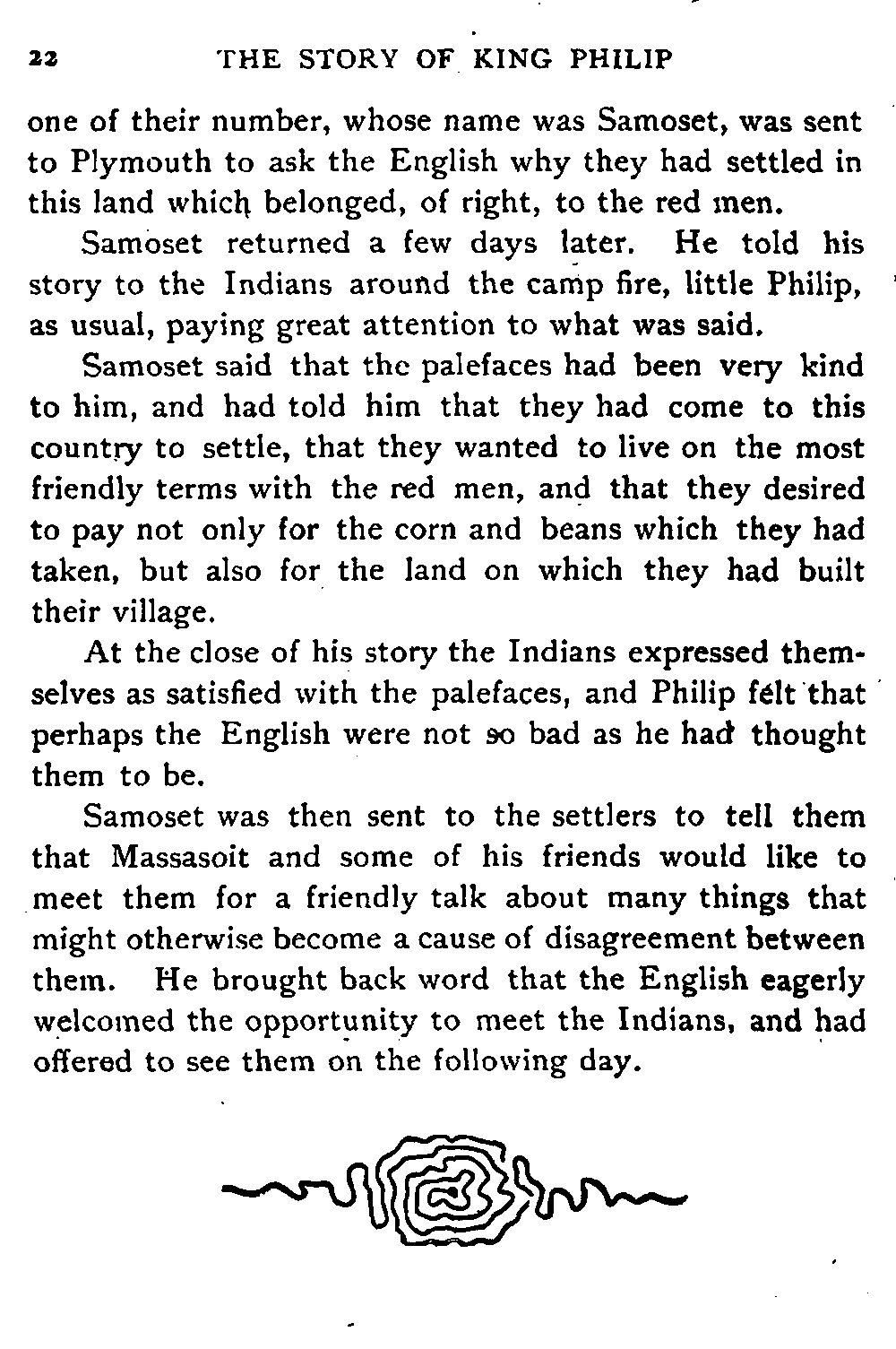 22 THE STORY OF KING PHILIP

one of their number, whose name was Samoset, was sent to Plymouth to ask the English why they had settled in this land which belonged, of right, to the red men.

Samoset returned a few days later. He told his story to the Indians around the camp fire, little Philip, as usual, paying great attention to what was said.

Samoset said that the palefaces had been very kind to him, and had told him that they had come to this country to settle, that they wanted to live on the most friendly terms with the red men, and that they desired to pay not only for the corn and beans which they had taken, but also for the land on which they had built their village.

At the close of his story the Indians expressed themselves as satisfied with the palefaces, and Philip felt that perhaps the English were not so bad as he had thought them to be.

Samoset was then sent to the settlers to tell them that Massasoit and some of his friends would like to meet them for a friendly talk about many things that might otherwise become a cause of disagreement between them. He brought back word that the English eagerly welcomed the opportunity to meet the Indians, and had offered to see them on the following day.